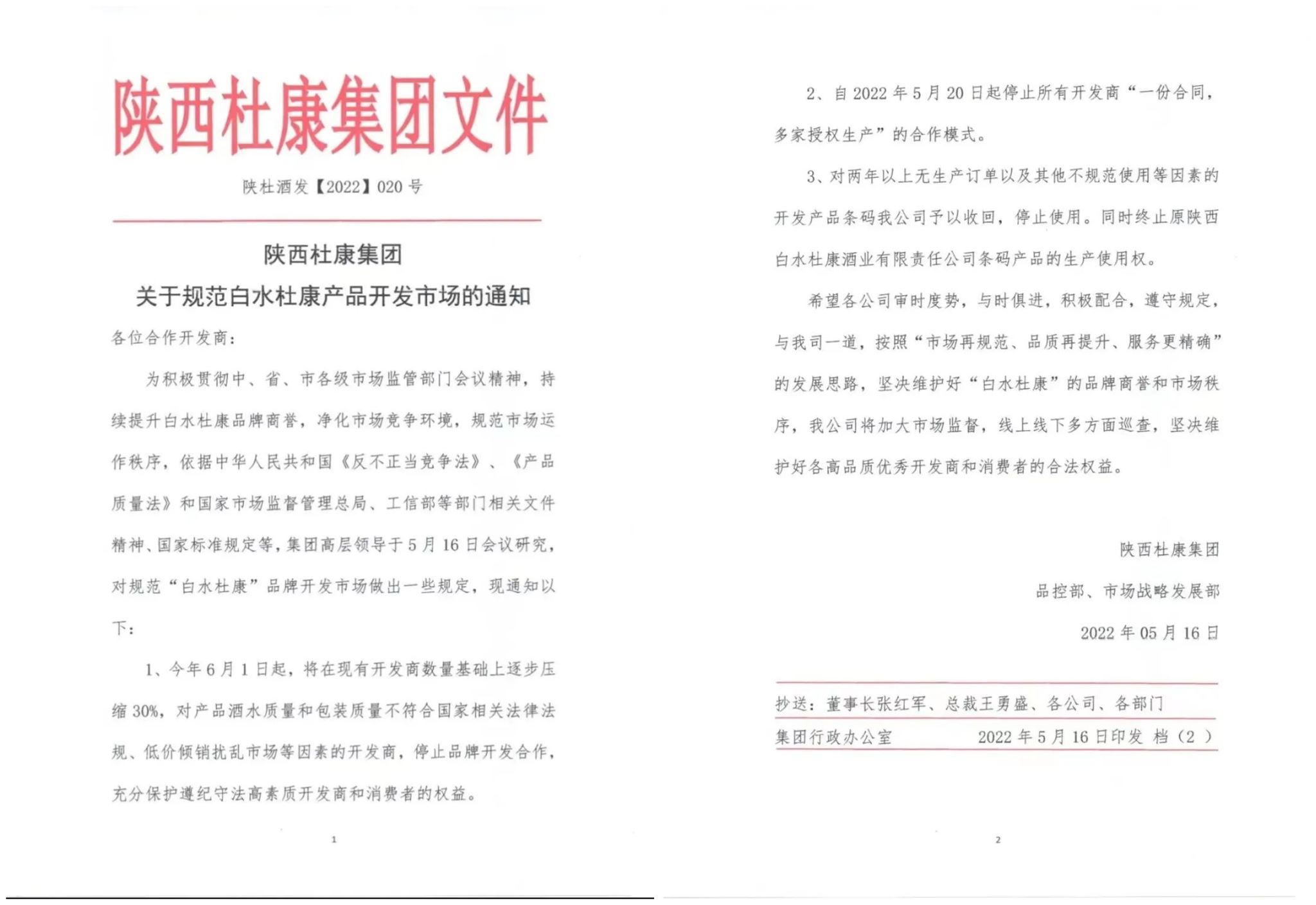 陕西杜康集团文件

陕杜酒发【2022】020 号

陕西杜康集团
关于规范白水杜康产品开发市场的通知

各位合作开发商：

为积极贯彻中、省、市各级市场监管部门会议精神，持续提升白水杜康品牌商誉，净化市场竞争环境，规范市场运作秩序，依据中华人民共和国《反不正当竞争法》、《产品质量法》和国家市场监督管理总局、工信部等部门相关文件精神、国家标准规定等，集团高层领导于 5 月 16 日会议研究，对规范“白水杜康”品牌开发市场做出一些规定，现通知以下：

1、今年 6 月 1 日起，将在现有开发商数量基础上逐步压缩 30%，对产品酒水质量和包装质量不符合国家相关法律法规、低价倾销扰乱市场等因素的开发商，停止品牌开发合作，充分保护遵纪守法高素质开发商和消费者的权益。

1

2、自 2022 年 5 月 20 日起停止所有开发商“一份合同，多家授权生产”的合作模式。

3、对两年以上无生产订单以及其他不规范使用等因素的开发产品条码我公司予以收回，停止使用。同时终止原陕西白水杜康酒业有限责任公司条码产品的生产使用权。

希望各公司审时度势，与时俱进，积极配合，遵守规定，与我司一道，按照“市场再规范、品质再提升、服务更精确”的发展思路，坚决维护好“白水杜康”的品牌商誉和市场秩序，我公司将加大市场监督，线上线下多方面巡查，坚决维护好各高品质优秀开发商和消费者的合法权益。

陕西杜康集团

品控部、市场战略发展部

2022 年 05 月 16 日

抄送：董事长张红军、总裁王勇盛、各公司、各部门

集团行政办公室 2022 年 5 月 16 日印发 档（2 ）

2